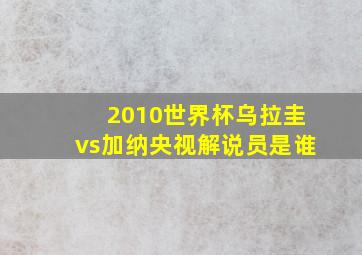 2010世界杯乌拉圭vs加纳央视解说员是谁